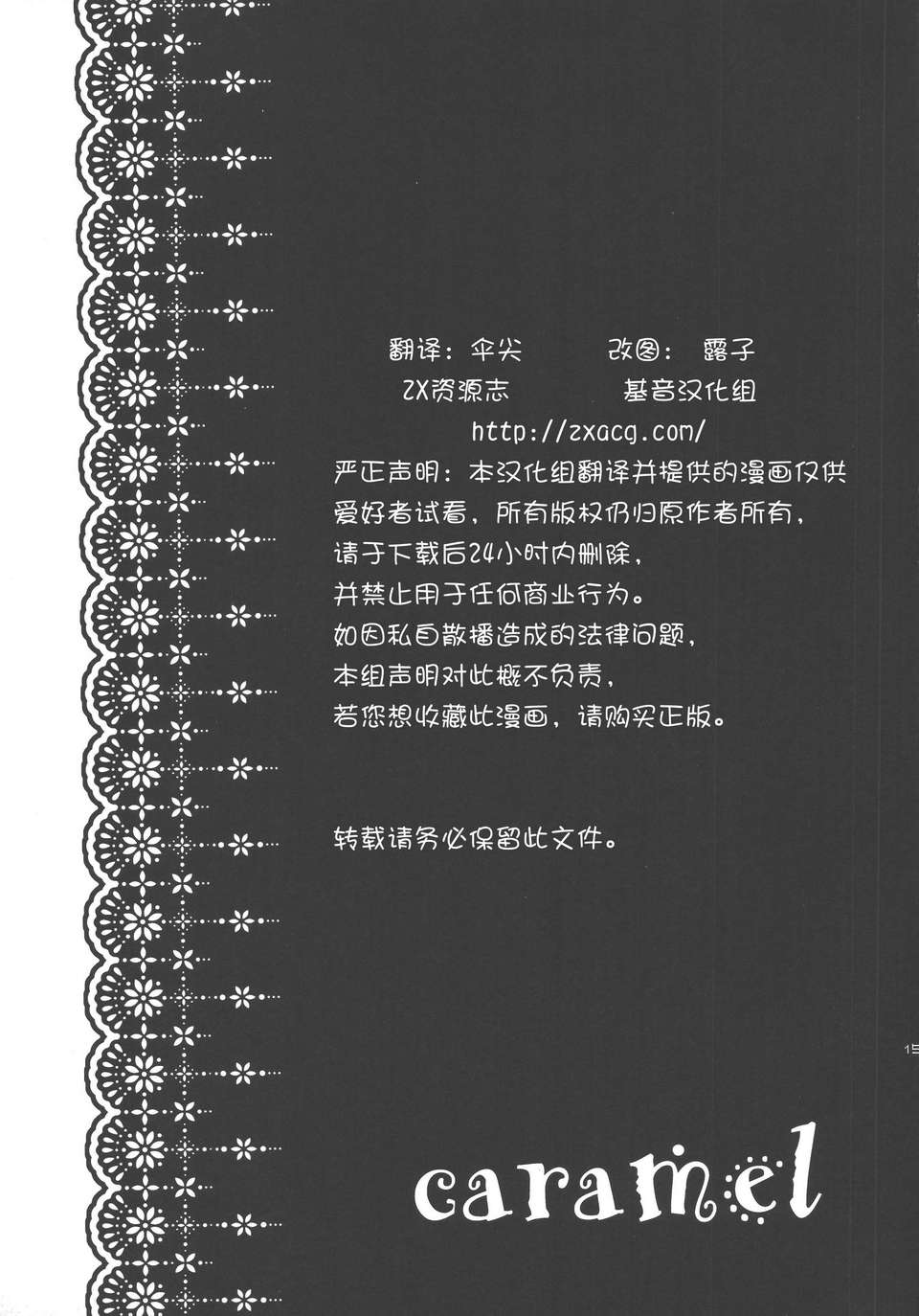 翻译：伞尖　　　改图：露子
ZX资源志　　　基音汉化组
http://zxacg.com/
严正声明：本汉化组翻译并提供的漫画仅供爱好者试看，所有版权仍归原作者所有，请于下载后24小时内删除，并禁止用于任何商业行为。如因私自散播造成的法律问题，本组声明对此概不负责，若您想收藏此漫画，请购买正版。

转载请务必保留此文件。

15

caramel